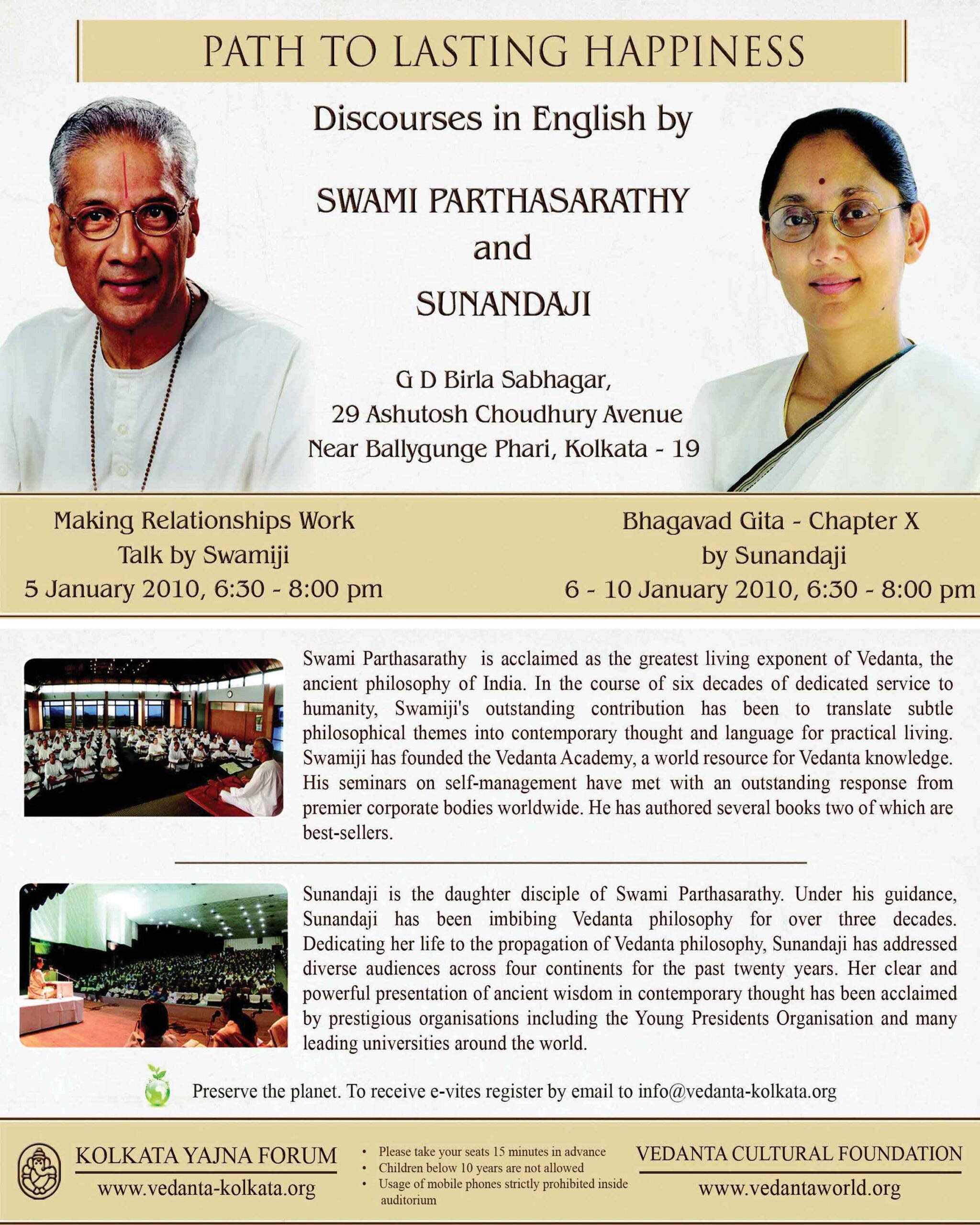 PATH TO LASTING HAPPINESS

Discourses in English by

SWAMI PARTHASARATHY
and
SUNANDAJI

G D Birla Sabhagar,
29 Ashutosh Choudhury Avenue
Near Ballygunge Phari, Kolkata - 19

Making Relationships Work
Talk by Swamiji
5 January 2010, 6:30 - 8:00 pm

Bhagavad Gita - Chapter X
by Sunandaji
6 - 10 January 2010, 6:30 - 8:00 pm

Swami Parthasarathy is acclaimed as the greatest living exponent of Vedanta, the ancient philosophy of India. In the course of six decades of dedicated service to humanity, Swamiji's outstanding contribution has been to translate subtle philosophical themes into contemporary thought and language for practical living. Swamiji has founded the Vedanta Academy, a world resource for Vedanta knowledge. His seminars on self-management have met with an outstanding response from premier corporate bodies worldwide. He has authored several books two of which are best-sellers.

Sunandaji is the daughter disciple of Swami Parthasarathy. Under his guidance, Sunandaji has been imbibing Vedanta philosophy for over three decades. Dedicating her life to the propagation of Vedanta philosophy, Sunandaji has addressed diverse audiences across four continents for the past twenty years. Her clear and powerful presentation of ancient wisdom in contemporary thought has been acclaimed by prestigious organisations including the Young Presidents Organisation and many leading universities around the world.

Preserve the planet. To receive e-vites register by email to info@vedanta-kolkata.org

KOLKATA YAJNA FORUM
www.vedanta-kolkata.org

• Please take your seats 15 minutes in advance
• Children below 10 years are not allowed
• Usage of mobile phones strictly prohibited inside auditorium

VEDANTA CULTURAL FOUNDATION
www.vedantaworld.org